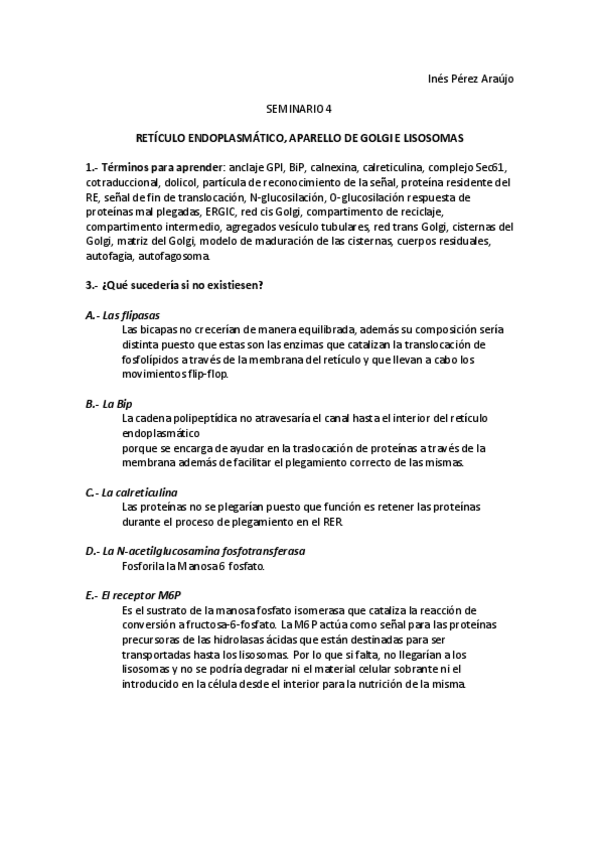 Inés Pérez Araújo

SEMINARIO 4

RETÍCULO ENDOPLASMÁTICO, APARELLO DE GOLGI E LISOSOMAS

1.- Términos para aprender: anclaje GPI, BiP, calnexina, calreticulina, complejo Sec61, cotraduccional, dolicol, partícula de reconocimiento de la señal, proteína residente del RE, señal de fin de translocación, N-glucosilación, O-glucosilación respuesta de proteínas mal plegadas, ERGIC, red cis Golgi, compartimento de reciclaje, compartimento intermedio, agregados vesículo tubulares, red trans Golgi, cisternas del Golgi, matriz del Golgi, modelo de maduración de las cisternas, cuerpos residuales, autofagia, autofagosoma.

3.- ¿Qué sucedería si no existiesen?

A.- Las flipasas
Las bicapas no crecerían de manera equilibrada, además su composición sería distinta puesto que estas son las enzimas que catalizan la translocación de fosfolípidos a través de la membrana del retículo y que llevan a cabo los movimientos flip-flop.

B.- La Bip
La cadena polipeptídica no atravesaría el canal hasta el interior del retículo endoplasmático
porque se encarga de ayudar en la traslocación de proteínas a través de la membrana además de facilitar el plegamiento correcto de las mismas.

C.- La calreticulina
Las proteínas no se plegarían puesto que función es retener las proteínas durante el proceso de plegamiento en el RER.

D.- La N-acetilglucosamina fosfotransferasa
Fosforila la Manosa 6 fosfato.

E.- El receptor M6P
Es el sustrato de la manosa fosfato isomerasa que cataliza la reacción de conversión a fructosa-6-fosfato. La M6P actúa como señal para las proteínas precursoras de las hidrolasas ácidas que están destinadas para ser transportadas hasta los lisosomas. Por lo que si falta, no llegarían a los lisosomas y no se podría degradar ni el material celular sobrante ni el introducido en la célula desde el interior para la nutrición de la misma.